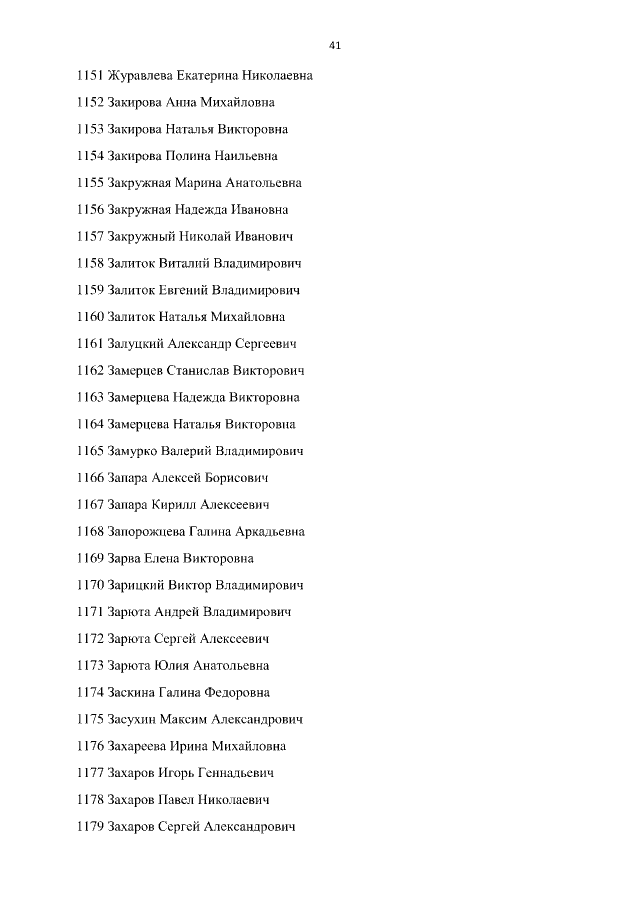 41

1151 Журавлева Екатерина Николаевна

1152 Закирова Анна Михайловна

1153 Закирова Наталья Викторовна

1154 Закирова Полина Наильевна

1155 Закружная Марина Анатольевна

1156 Закружная Надежда Ивановна

1157 Закружный Николай Иванович

1158 Залиток Виталий Владимирович

1159 Залиток Евгений Владимирович

1160 Залиток Наталья Михайловна

1161 Залуцкий Александр Сергеевич

1162 Замерцев Станислав Викторович

1163 Замерцева Надежда Викторовна

1164 Замерцева Наталья Викторовна

1165 Замурко Валерий Владимирович

1166 Запара Алексей Борисович

1167 Запара Кирилл Алексеевич

1168 Запорожцева Галина Аркадьевна

1169 Зарва Елена Викторовна

1170 Зарицкий Виктор Владимирович

1171 Зарюта Андрей Владимирович

1172 Зарюта Сергей Алексеевич

1173 Зарюта Юлия Анатольевна

1174 Заскина Галина Федоровна

1175 Засухин Максим Александрович

1176 Захареева Ирина Михайловна

1177 Захаров Игорь Геннадьевич

1178 Захаров Павел Николаевич

1179 Захаров Сергей Александрович